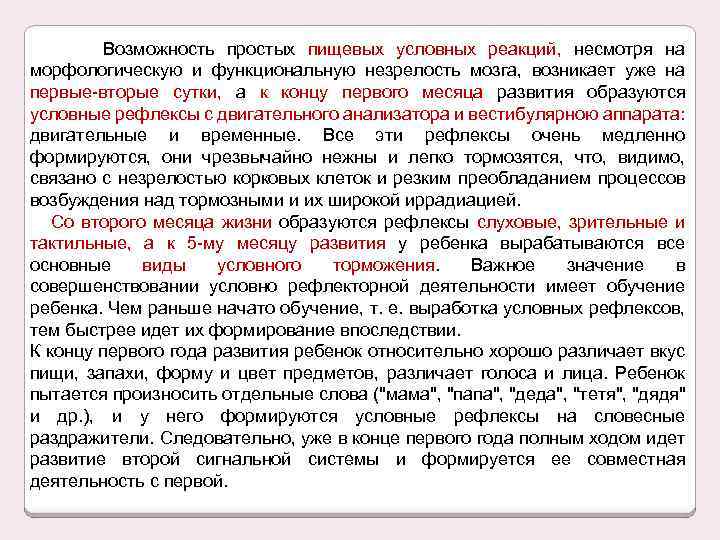 Возможность простых пищевых условных реакций, несмотря на морфологическую и функциональную незрелость мозга, возникает уже на первые-вторые сутки, а к концу первого месяца развития образуются условные рефлексы с двигательного анализатора и вестибулярною аппарата: двигательные и временные. Все эти рефлексы очень медленно формируются, они чрезвычайно нежны и лепко тормозятся, что, видимо, связано с незрелостью корковых клеток и резким преобладанием процессов возбуждения над тормозными и их широкой иррадиацией.

Со второго месяца жизни образуются рефлексы слуховые, зрительные и тактильные, а к 5-му месяцу развития у ребенка вырабатываются все основные виды условного торможения. Важное значение в совершенствовании условно рефлекторной деятельности имеет обучение ребенка. Чем раньше начато обучение, т. е. выработка условных рефлексов, тем быстрее идет их формирование впоследствии.

К концу первого года развития ребенок относительно хорошо различает вкус пищи, запахи, форму и цвет предметов, различает голоса и лица. Ребенок пытается произносить отдельные слова ("мама", "папа", "деда", "тетя", "дядя" и др.), и у него формируются условные рефлексы на словесные раздражители. Следовательно, уже в конце первого года полным ходом идет развитие второй сигнальной системы и формируется ее совместная деятельность с первой.